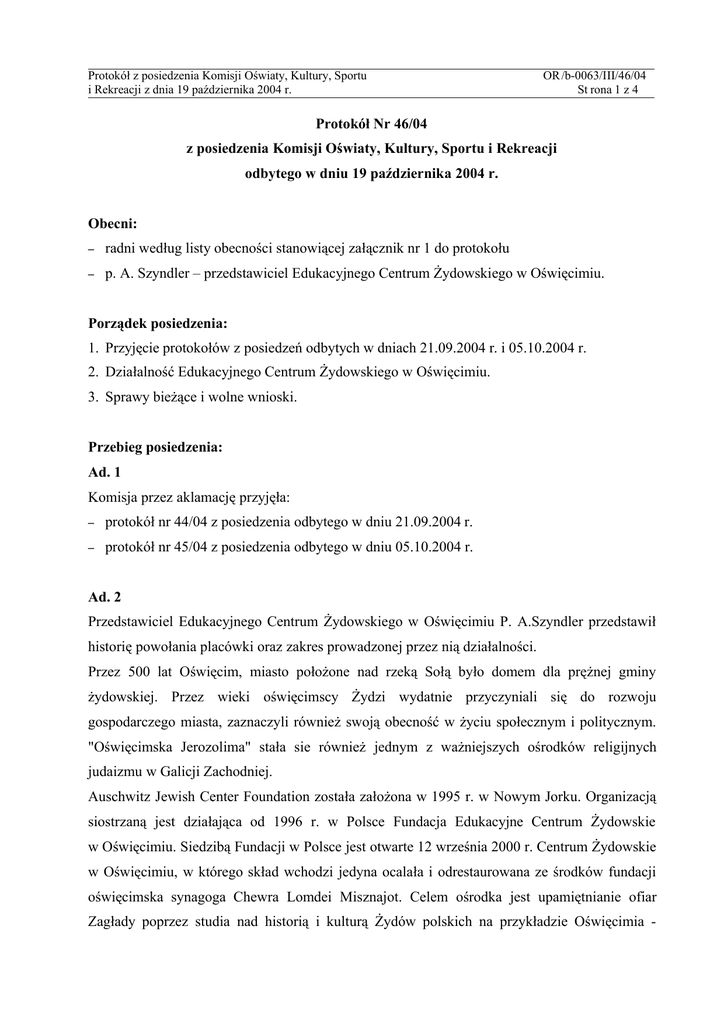 Protokół z posiedzenia Komisji Oświaty, Kultury, Sportu i Rekreacji z dnia 19 października 2004 r.

OR/b-0063/III/46/04
St rona 1 z 4

Protokół Nr 46/04
z posiedzenia Komisji Oświaty, Kultury, Sportu i Rekreacji
odbytego w dniu 19 października 2004 r.

Obecni:
– radni według listy obecności stanowiącej załącznik nr 1 do protokołu
– p. A. Szyndler – przedstawiciel Edukacyjnego Centrum Żydowskiego w Oświęcimiu.

Porządek posiedzenia:
1. Przyjęcie protokołów z posiedzeń odbytych w dniach 21.09.2004 r. i 05.10.2004 r.
2. Działalność Edukacyjnego Centrum Żydowskiego w Oświęcimiu.
3. Sprawy bieżące i wolne wnioski.

Przebieg posiedzenia:
Ad. 1
Komisja przez aklamację przyjęła:
– protokół nr 44/04 z posiedzenia odbytego w dniu 21.09.2004 r.
– protokół nr 45/04 z posiedzenia odbytego w dniu 05.10.2004 r.

Ad. 2
Przedstawiciel Edukacyjnego Centrum Żydowskiego w Oświęcimiu P. A.Szyndler przedstawił historię powołania placówki oraz zakres prowadzonej przez nią działalności.
Przez 500 lat Oświęcim, miasto położone nad rzeką Sołą było domem dla prężnej gminy żydowskiej. Przez wieki oświęcimscy Żydzi wydatnie przyczyniali się do rozwoju gospodarczego miasta, zaznaczyli również swoją obecność w życiu społecznym i politycznym. "Oświęcimska Jerozolima" stała sie również jednym z ważniejszych ośrodków religijnych judaizmu w Galicji Zachodniej.
Auschwitz Jewish Center Foundation została założona w 1995 r. w Nowym Jorku. Organizacją siostrzaną jest działająca od 1996 r. w Polsce Fundacja Edukacyjne Centrum Żydowskie w Oświęcimiu. Siedzibą Fundacji w Polsce jest otwarte 12 września 2000 r. Centrum Żydowskie w Oświęcimiu, w którego skład wchodzi jedyna ocalała i odrestaurowana ze środków fundacji oświęcimska synagoga Chewra Lomdei Misznajot. Celem ośrodka jest upamiętnianie ofiar Zagłady poprzez studia nad historią i kulturą Żydów polskich na przykładzie Oświęcimia -